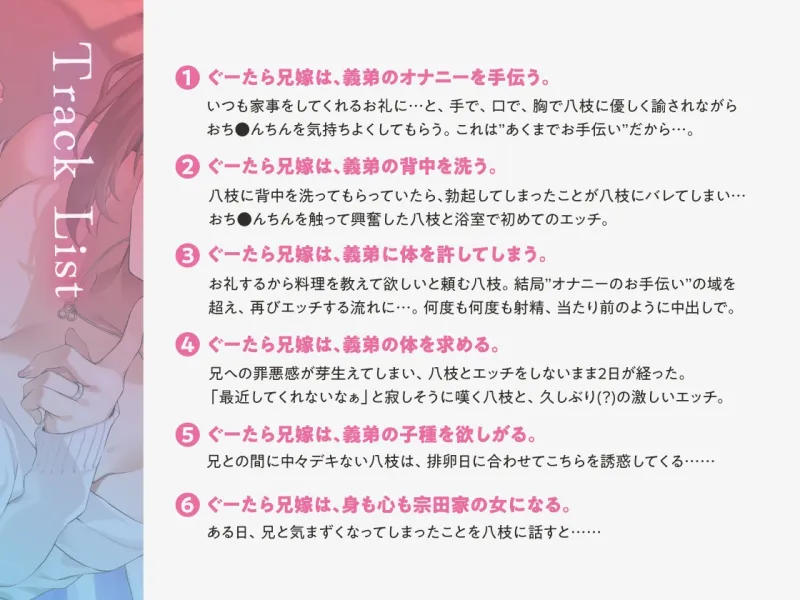 Track List

1 ぐーたら兄嫁は、義弟のオナニーを手伝う。
いつも家事をしてくれるお礼に…と、手で、口で、胸で八枝に優しく諭されながらおち●んちんを気持ちよくしてもらう。これは”あくまでお手伝い”だから…。

2 ぐーたら兄嫁は、義弟の背中を洗う。
八枝に背中を洗ってもらっていたら、勃起してしまったことが八枝にバレてしまい…おち●んちんを触って興奮した八枝と浴室で初めてのエッチ。

3 ぐーたら兄嫁は、義弟に体を許してしまう。
お礼するから料理を教えて欲しいと頼む八枝。結局”オナニーのお手伝い”の域を超え、再びエッチする流れに…。何度も何度も射精、当たり前のように中出しで。

4 ぐーたら兄嫁は、義弟の体を求める。
兄への罪悪感が芽生えてしまい、八枝とエッチをしないまま2日が経った。「最近してくれないなぁ」と寂しそうに嘆く八枝と、久しぶり(?)の激しいエッチ。

5 ぐーたら兄嫁は、義弟の子種を欲しがる。
兄との間に中々デキない八枝は、排卵日に合わせてこちらを誘惑してくる……

6 ぐーたら兄嫁は、身も心も宗田家の女になる。
ある日、兄と気まずくなってしまったことを八枝に話すと……